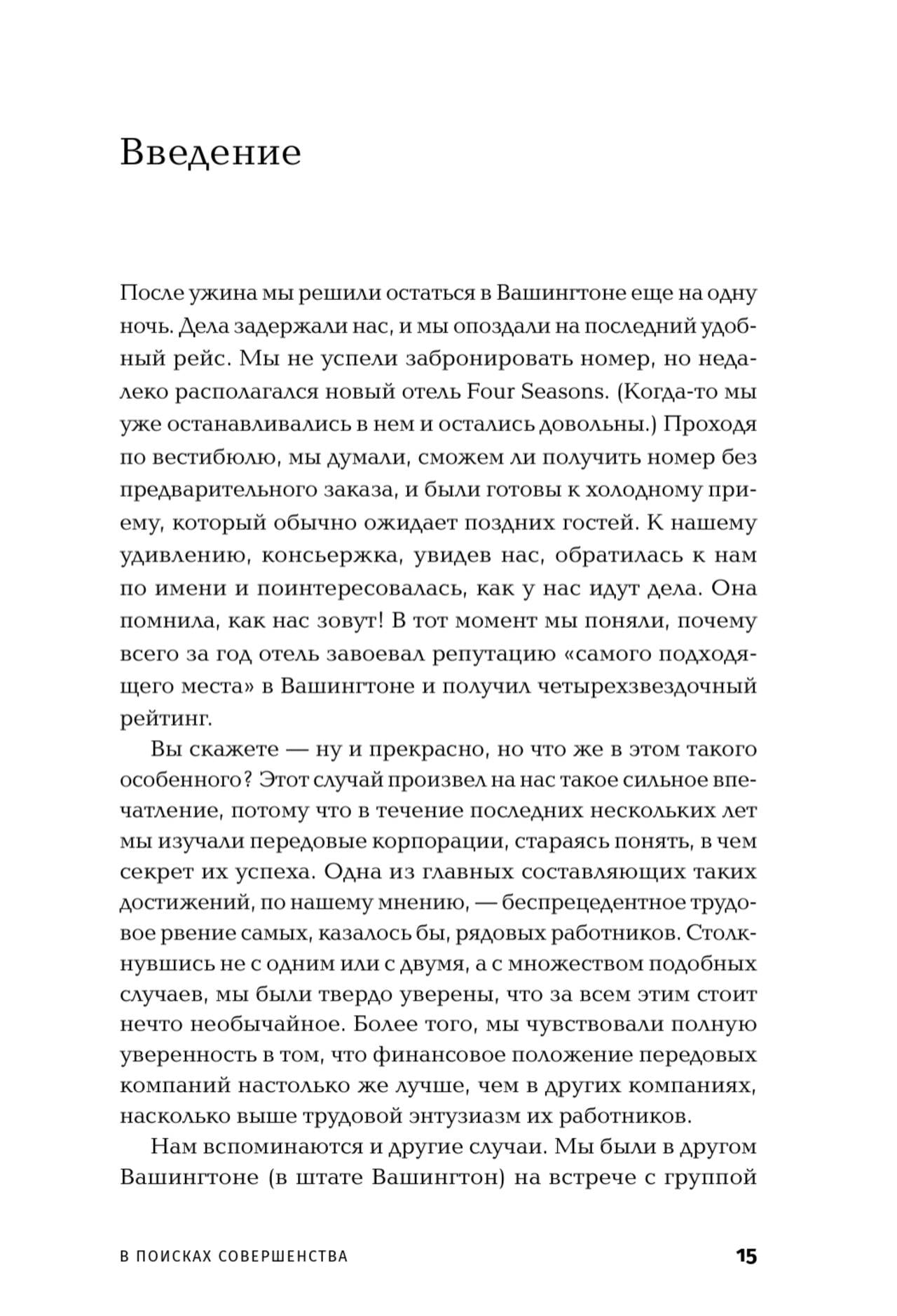 Введение

После ужина мы решили остаться в Вашингтоне еще на одну ночь. Дела задержали нас, и мы опоздали на последний удобный рейс. Мы не успели забронировать номер, но недалеко располагался новый отель Four Seasons. (Когда-то мы уже останавливались в нем и остались довольны.) Проходя по вестибюлю, мы думали, сможем ли получить номер без предварительного заказа, и были готовы к холодному приему, который обычно ожидает поздних гостей. К нашему удивлению, консьержка, увидев нас, обратилась к нам по имени и поинтересовалась, как у нас идут дела. Она помнила, как нас зовут! В тот момент мы поняли, почему всего за год отель завоевал репутацию «самого подходящего места» в Вашингтоне и получил четырехзвездочный рейтинг.

Вы скажете — ну и прекрасно, но что же в этом такого особенного? Этот случай произвел на нас такое сильное впечатление, потому что в течение последних нескольких лет мы изучали передовые корпорации, стараясь понять, в чем секрет их успеха. Одна из главных составляющих таких достижений, по нашему мнению, — беспрецедентное трудовое рвение самых, казалось бы, рядовых работников. Столкнувшись не с одним или с двумя, а с множеством подобных случаев, мы были твердо уверены, что за всем этим стоит нечто необычайное. Более того, мы чувствовали полную уверенность в том, что финансовое положение передовых компаний настолько же лучше, чем в других компаниях, насколько выше трудовой энтузиазм их работников.

Нам вспоминаются и другие случаи. Мы были в другом Вашингтоне (в штате Вашингтон) на встрече с группой

В ПОИСКАХ СОВЕРШЕНСТВА 15